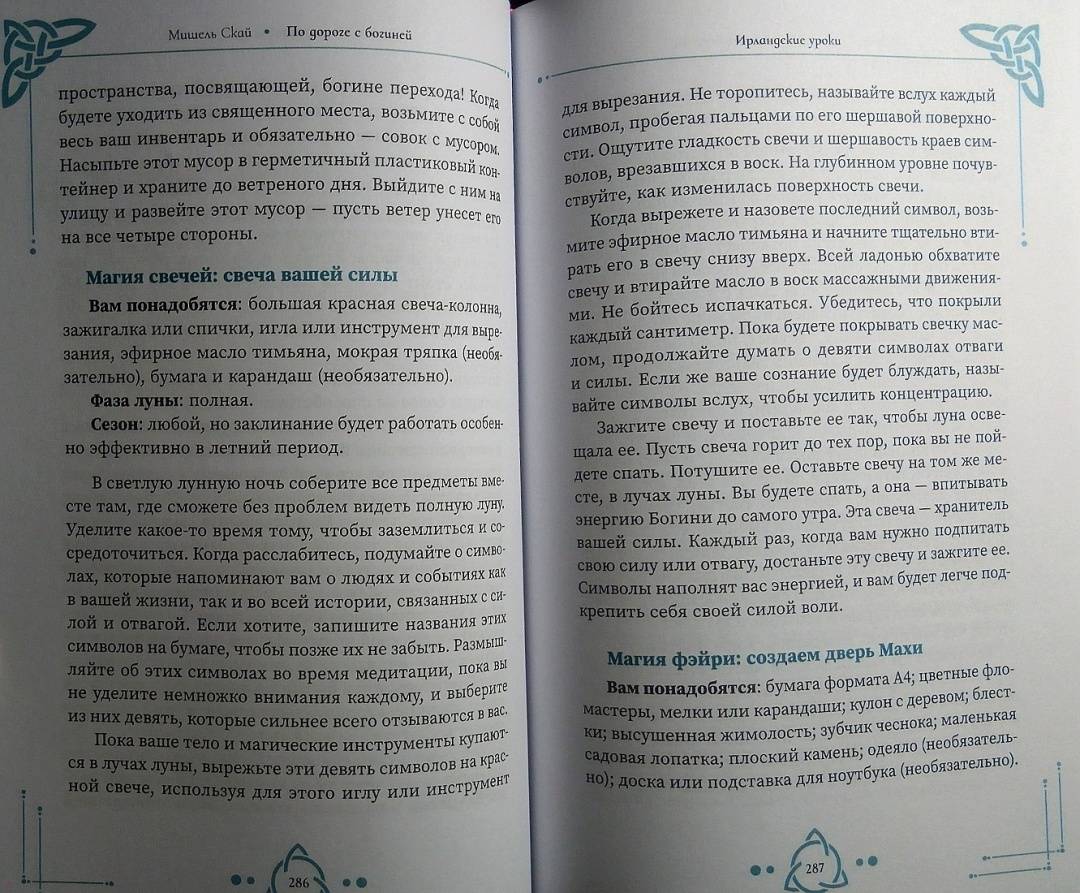 Мишель Скай • По дороге с богиней

пространства, посвящающей, богине перехода! Когда будете уходить из священного места, возьмите с собой весь ваш инвентарь и обязательно — совок с мусором. Насыпьте этот мусор в герметичный пластиковый контейнер и храните до ветреного дня. Выйдите с ним на улицу и развейте этот мусор — пусть ветер унесет его на все четыре стороны.

Магия свечей: свеча вашей силы

Вам понадобятся: большая красная свеча-колонна, зажигалка или спички, игла или инструмент для вырезания, эфирное масло тимьяна, мокрая тряпка (необязательно), бумага и карандаш (необязательно).

Фаза луны: полная.

Сезон: любой, но заклинание будет работать особенно эффективно в летний период.

В светлую лунную ночь соберите все предметы вместе там, где сможете без проблем видеть полную луну. Уделите какое-то время тому, чтобы заземлиться и сосредоточиться. Когда расслабитесь, подумайте о символах, которые напоминают вам о людях и событиях как в вашей жизни, так и во всей истории, связанных с силой и отвагой. Если хотите, запишите названия этих символов на бумаге, чтобы позже их не забыть. Размышляйте об этих символах во время медитации, пока вы не уделите немножко внимания каждому, и выберите из них девять, которые сильнее всего отзываются в вас.

Пока ваше тело и магические инструменты купаются в лучах луны, вырежьте эти девять символов на красной свече, используя для этого иглу или инструмент

286

Ирландские уроки

для вырезания. Не торопитесь, называйте вслух каждый символ, пробегая пальцами по его шершавой поверхности. Ощутите гладкость свечи и шершавость краев символов, врезавшихся в воск. На глубинном уровне почувствуйте, как изменилась поверхность свечи.

Когда вырежете и назовете последний символ, возьмите эфирное масло тимьяна и начните тщательно втирать его в свечу снизу вверх. Всей ладонью обхватите свечу и втирайте масло в воск массажными движениями. Не бойтесь испачкаться. Убедитесь, что покрыли каждый сантиметр. Пока будете покрывать свечку маслом, продолжайте думать о девяти символах отваги и силы. Если же ваше сознание будет блуждать, называйте символы вслух, чтобы усилить концентрацию.

Зажгите свечу и поставьте ее так, чтобы луна освещала ее. Пусть свеча горит до тех пор, пока вы не пойдете спать. Потушите ее. Оставьте свечу на том же месте, в лучах луны. Вы будете спать, а она — впитывать энергию Богини до самого утра. Эта свеча — хранитель вашей силы. Каждый раз, когда вам нужно подпитать свою силу или отвагу, достаньте эту свечу и зажгите ее. Символы наполнят вас энергией, и вам будет легче подкрепить себя своей силой воли.

Магия фэйри: создаем дверь Махи

Вам понадобятся: бумага формата А4; цветные фломастеры, мелки или карандаши; кулон с деревом; блестки; высушенная жимолость; зубчик чеснока; маленькая садовая лопатка; плоский камень; одеяло (необязательно); доска или подставка для ноутбука (необязательно).

287